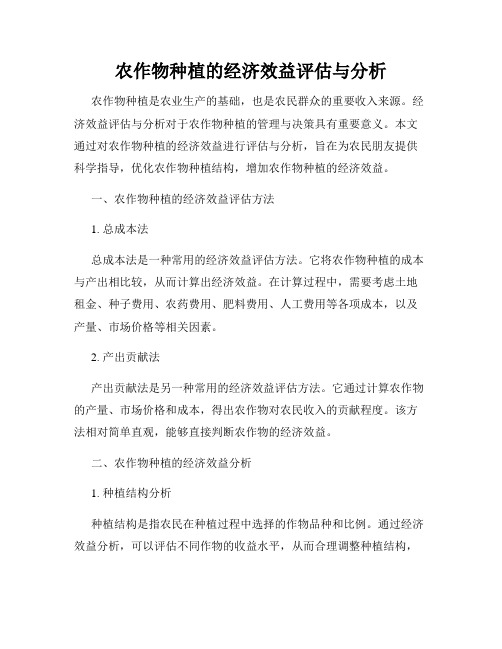 农作物种植的经济效益评估与分析

农作物种植是农业生产的基础，也是农民群众的重要收入来源。经济效益评估与分析对于农作物种植的管理与决策具有重要意义。本文通过对农作物种植的经济效益进行评估与分析，旨在为农民朋友提供科学指导，优化农作物种植结构，增加农作物种植的经济效益。

一、农作物种植的经济效益评估方法

1. 总成本法

总成本法是一种常用的经济效益评估方法。它将农作物种植的成本与产出相比较，从而计算出经济效益。在计算过程中，需要考虑土地租金、种子费用、农药费用、肥料费用、人工费用等各项成本，以及产量、市场价格等相关因素。

2. 产出贡献法

产出贡献法是另一种常用的经济效益评估方法。它通过计算农作物的产量、市场价格和成本，得出农作物对农民收入的贡献程度。该方法相对简单直观，能够直接判断农作物的经济效益。

二、农作物种植的经济效益分析

1. 种植结构分析

种植结构是指农民在种植过程中选择的作物品种和比例。通过经济效益分析，可以评估不同作物的收益水平，从而合理调整种植结构，